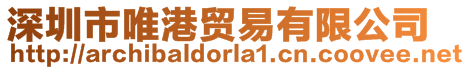 深圳市唯港贸易有限公司
http://archibaldorla1.cn.coovee.net